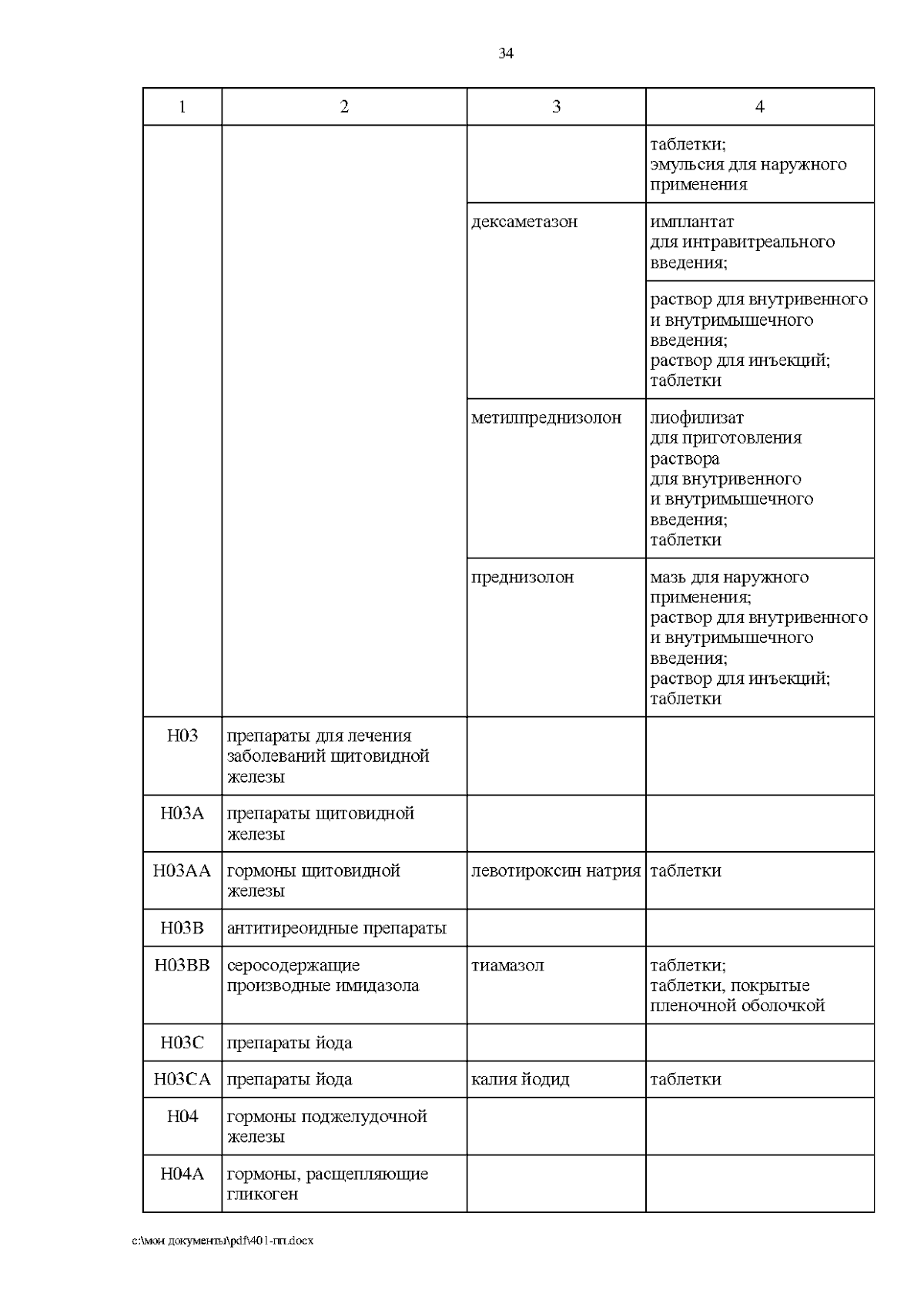 34

| 1 | 2 | 3 | 4 |
|---|---|---|---|
| | | | таблетки; эмульсия для наружного применения |
| | | дексаметазон | имплантат для интравитреального введения; |
| | | | раствор для внутривенного и внутримышечного введения; раствор для инъекций; таблетки |
| | | метилпреднизолон | лиофилизат для приготовления раствора для внутривенного и внутримышечного введения; таблетки |
| | | преднизолон | мазь для наружного применения; раствор для внутривенного и внутримышечного введения; раствор для инъекций; таблетки |
| H03 | препараты для лечения заболеваний щитовидной железы | | |
| H03A | препараты щитовидной железы | | |
| H03AA | гормоны щитовидной железы | левотироксин натрия | таблетки |
| H03B | антитиреоидные препараты | | |
| H03BB | серосодержащие производные имидазола | тиамазол | таблетки; таблетки, покрытые пленочной оболочкой |
| H03C | препараты йода | | |
| H03CA | препараты йода | калия йодид | таблетки |
| H04 | гормоны поджелудочной железы | | |
| H04A | гормоны, расщепляющие гликоген | | |

c:\мои документы\pdf\401-пп.docx